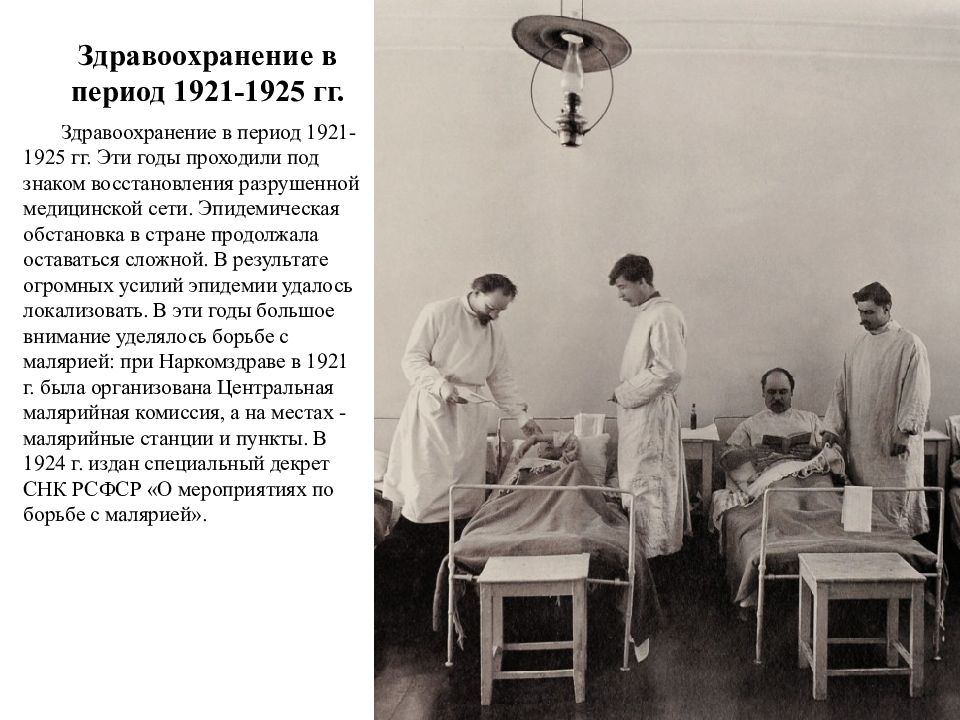 Здравоохранение в период 1921-1925 гг.

Здравоохранение в период 1921-1925 гг. Эти годы проходили под знаком восстановления разрушенной медицинской сети. Эпидемическая обстановка в стране продолжала оставаться сложной. В результате огромных усилий эпидемии удалось локализовать. В эти годы большое внимание уделялось борьбе с малярией: при Наркомздраве в 1921 г. была организована Центральная малярийная комиссия, а на местах - малярийные станции и пункты. В 1924 г. издан специальный декрет СНК РСФСР «О мероприятиях по борьбе с малярией».